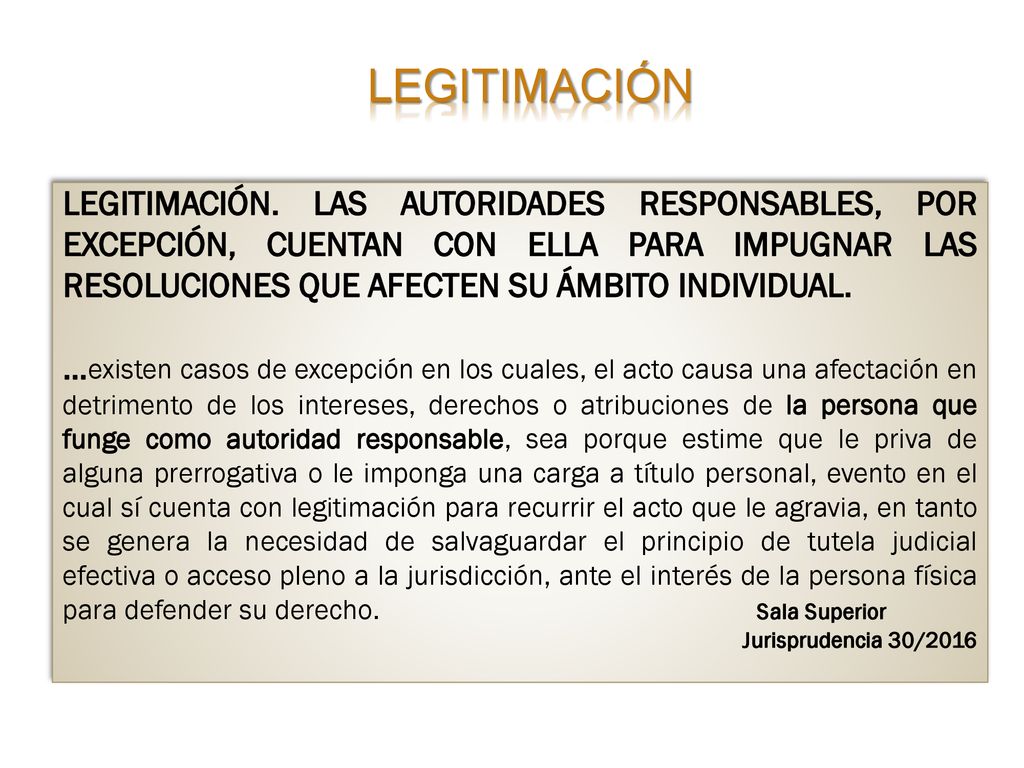 LEGITIMACIÓN

LEGITIMACIÓN. LAS AUTORIDADES RESPONSABLES, POR EXCEPCIÓN, CUENTAN CON ELLA PARA IMPUGNAR LAS RESOLUCIONES QUE AFECTEN SU ÁMBITO INDIVIDUAL.

…existen casos de excepción en los cuales, el acto causa una afectación en detrimento de los intereses, derechos o atribuciones de la persona que funge como autoridad responsable, sea porque estime que le priva de alguna prerrogativa o le imponga una carga a título personal, evento en el cual sí cuenta con legitimación para recurrir el acto que le agravia, en tanto se genera la necesidad de salvaguardar el principio de tutela judicial efectiva o acceso pleno a la jurisdicción, ante el interés de la persona física para defender su derecho.

Sala Superior
Jurisprudencia 30/2016